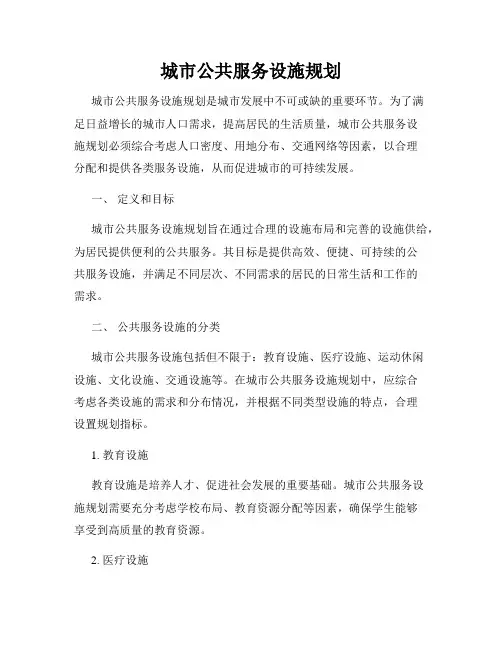 城市公共服务设施规划

城市公共服务设施规划是城市发展中不可或缺的重要环节。为了满足日益增长的城市人口需求，提高居民的生活质量，城市公共服务设施规划必须综合考虑人口密度、用地分布、交通网络等因素，以合理分配和提供各类服务设施，从而促进城市的可持续发展。

一、 定义和目标

城市公共服务设施规划旨在通过合理的设施布局和完善的设施供给，为居民提供便利的公共服务。其目标是提供高效、便捷、可持续的公共服务设施，并满足不同层次、不同需求的居民的日常生活和工作的需求。

二、 公共服务设施的分类

城市公共服务设施包括但不限于：教育设施、医疗设施、运动休闲设施、文化设施、交通设施等。在城市公共服务设施规划中，应综合考虑各类设施的需求和分布情况，并根据不同类型设施的特点，合理设置规划指标。

1. 教育设施

教育设施是培养人才、促进社会发展的重要基础。城市公共服务设施规划需要充分考虑学校布局、教育资源分配等因素，确保学生能够享受到高质量的教育资源。

2. 医疗设施